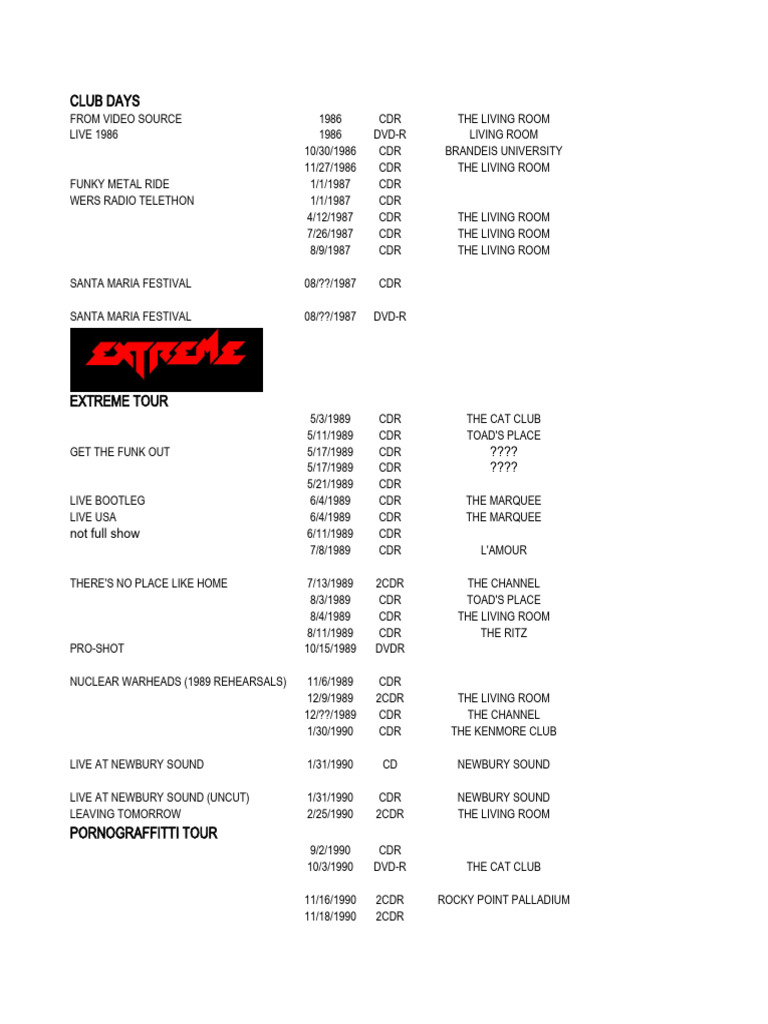 CLUB DAYS

| FROM VIDEO SOURCE | 1986 | CDR | THE LIVING ROOM |
|---|---|---|---|
| LIVE 1986 | 1986 | DVD-R | LIVING ROOM |
| | 10/30/1986 | CDR | BRANDEIS UNIVERSITY |
| | 11/27/1986 | CDR | THE LIVING ROOM |
| FUNKY METAL RIDE | 1/1/1987 | CDR | |
| WERS RADIO TELETHON | 1/1/1987 | CDR | |
| | 4/12/1987 | CDR | THE LIVING ROOM |
| | 7/26/1987 | CDR | THE LIVING ROOM |
| | 8/9/1987 | CDR | THE LIVING ROOM |
| SANTA MARIA FESTIVAL | 08/??/1987 | CDR | |
| SANTA MARIA FESTIVAL | 08/??/1987 | DVD-R | |

EXTREME

EXTREME TOUR

| | 5/3/1989 | CDR | THE CAT CLUB |
|---|---|---|---|
| | 5/11/1989 | CDR | TOAD'S PLACE |
| GET THE FUNK OUT | 5/17/1989 | CDR | ???? |
| | 5/17/1989 | CDR | ???? |
| | 5/21/1989 | CDR | |
| LIVE BOOTLEG | 6/4/1989 | CDR | THE MARQUEE |
| LIVE USA | 6/4/1989 | CDR | THE MARQUEE |
| not full show | 6/11/1989 | CDR | |
| | 7/8/1989 | CDR | L'AMOUR |
| THERE'S NO PLACE LIKE HOME | 7/13/1989 | 2CDR | THE CHANNEL |
| | 8/3/1989 | CDR | TOAD'S PLACE |
| | 8/4/1989 | CDR | THE LIVING ROOM |
| | 8/11/1989 | CDR | THE RITZ |
| PRO-SHOT | 10/15/1989 | DVDR | |
| NUCLEAR WARHEADS (1989 REHEARSALS) | 11/6/1989 | CDR | |
| | 12/9/1989 | 2CDR | THE LIVING ROOM |
| | 12/??/1989 | CDR | THE CHANNEL |
| | 1/30/1990 | CDR | THE KENMORE CLUB |
| LIVE AT NEWBURY SOUND | 1/31/1990 | CD | NEWBURY SOUND |
| LIVE AT NEWBURY SOUND (UNCUT) | 1/31/1990 | CDR | NEWBURY SOUND |
| LEAVING TOMORROW | 2/25/1990 | 2CDR | THE LIVING ROOM |

PORNOGRAFFITTI TOUR

| | 9/2/1990 | CDR | |
|---|---|---|---|
| | 10/3/1990 | DVD-R | THE CAT CLUB |
| | 11/16/1990 | 2CDR | ROCKY POINT PALLADIUM |
| | 11/18/1990 | 2CDR | |